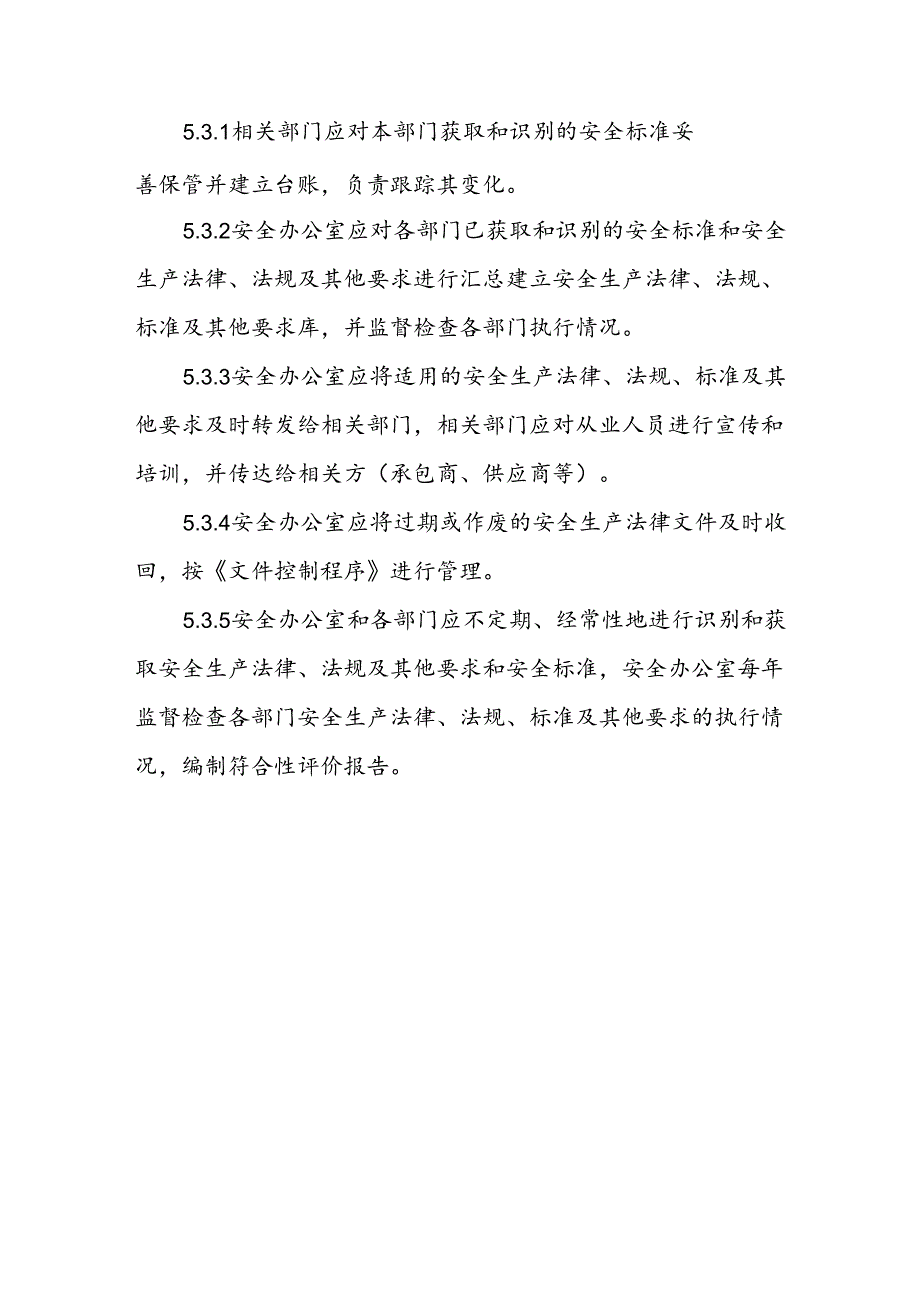 5.3.1相关部门应对本部门获取和识别的安全标准妥善保管并建立台账，负责跟踪其变化。

5.3.2安全办公室应对各部门已获取和识别的安全标准和安全生产法律、法规及其他要求进行汇总建立安全生产法律、法规、标准及其他要求库，并监督检查各部门执行情况。

5.3.3安全办公室应将适用的安全生产法律、法规、标准及其他要求及时转发给相关部门，相关部门应对从业人员进行宣传和培训，并传达给相关方（承包商、供应商等）。

5.3.4安全办公室应将过期或作废的安全生产法律文件及时收回，按《文件控制程序》进行管理。

5.3.5安全办公室和各部门应不定期、经常性地进行识别和获取安全生产法律、法规及其他要求和安全标准，安全办公室每年监督检查各部门安全生产法律、法规、标准及其他要求的执行情况，编制符合性评价报告。